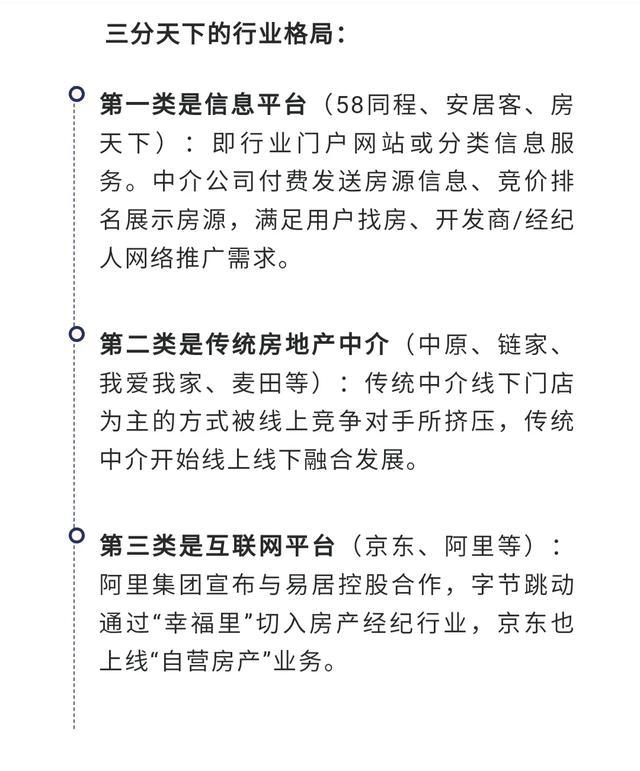 三分天下的行业格局：

第一类是信息平台（58同程、安居客、房天下）：即行业门户网站或分类信息服务。中介公司付费发送房源信息、竞价排名展示房源，满足用户找房、开发商/经纪人网络推广需求。

第二类是传统房地产中介（中原、链家、我爱我家、麦田等）：传统中介线下门店为主的方式被线上竞争对手所挤压，传统中介开始线上线下融合发展。

第三类是互联网平台（京东、阿里等）：阿里集团宣布与易居控股合作，字节跳动通过“幸福里”切入房产经纪行业，京东也上线“自营房产”业务。